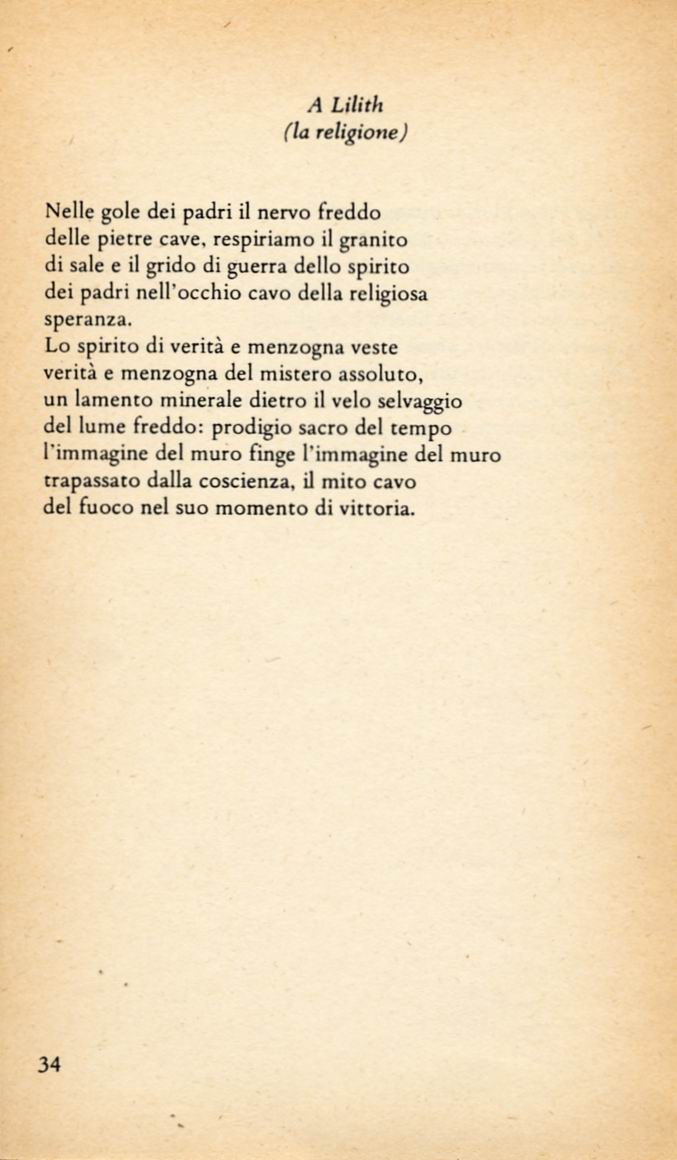 A Lilith
(la religione)

Nelle gole dei padri il nervo freddo
delle pietre cave, respiriamo il granito
di sale e il grido di guerra dello spirito
dei padri nell'occhio cavo della religiosa
speranza.
Lo spirito di verità e menzogna veste
verità e menzogna del mistero assoluto,
un lamento minerale dietro il velo selvaggio
del lume freddo: prodigio sacro del tempo
l'immagine del muro finge l'immagine del muro
trapassato dalla coscienza, il mito cavo
del fuoco nel suo momento di vittoria.

34